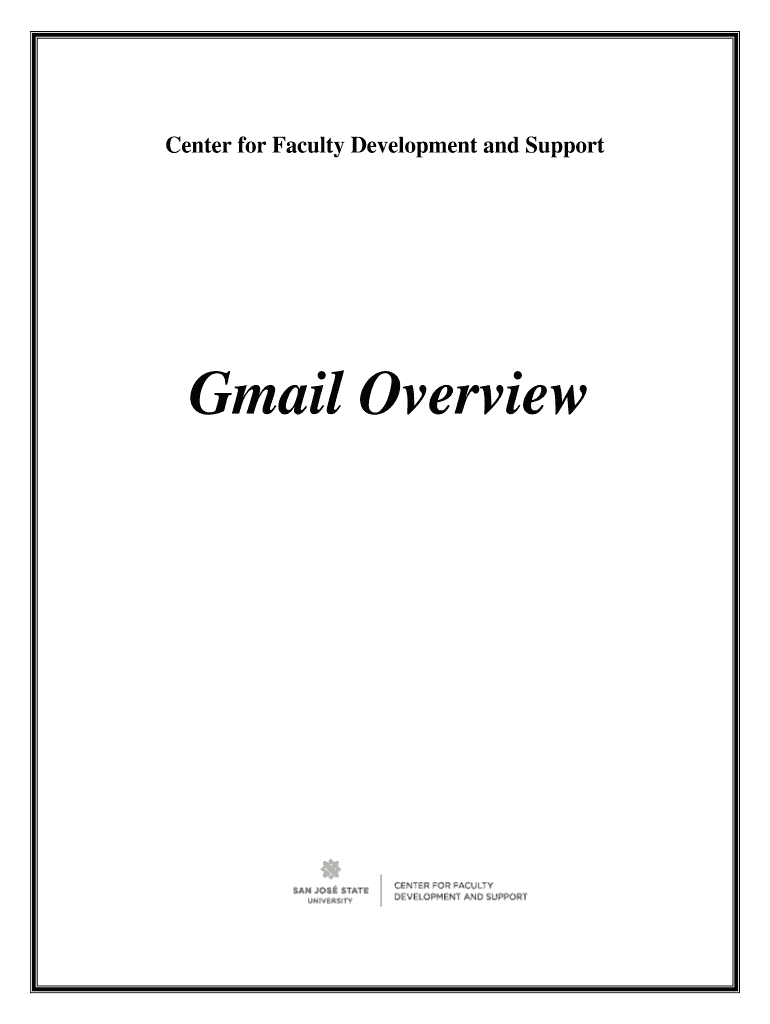 Center for Faculty Development and Support

Gmail Overview

SAN JOSÉ STATE
UNIVERSITY

CENTER FOR FACULTY
DEVELOPMENT AND SUPPORT